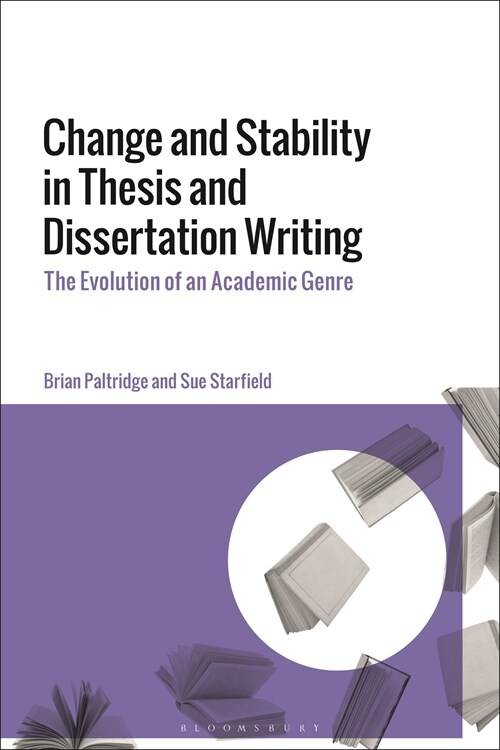 Change and Stability in Thesis and Dissertation Writing

The Evolution of an Academic Genre

Brian Paltridge and Sue Starfield

BLOOMSBURY